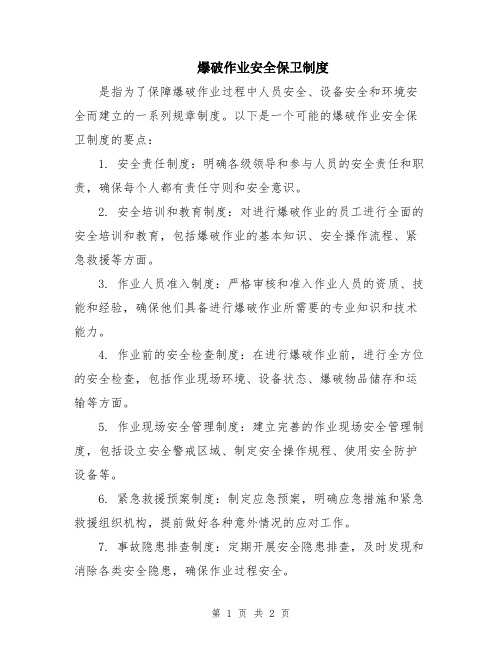 爆破作业安全保卫制度

是指为了保障爆破作业过程中人员安全、设备安全和环境安全而建立的一系列规章制度。以下是一个可能的爆破作业安全保卫制度的要点：

1. 安全责任制度：明确各级领导和参与人员的安全责任和职责，确保每个人都有责任守则和安全意识。

2. 安全培训和教育制度：对进行爆破作业的员工进行全面的安全培训和教育，包括爆破作业的基本知识、安全操作流程、紧急救援等方面。

3. 作业人员准入制度：严格审核和准入作业人员的资质、技能和经验，确保他们具备进行爆破作业所需要的专业知识和技术能力。

4. 作业前的安全检查制度：在进行爆破作业前，进行全方位的安全检查，包括作业现场环境、设备状态、爆破物品储存和运输等方面。

5. 作业现场安全管理制度：建立完善的作业现场安全管理制度，包括设立安全警戒区域、制定安全操作规程、使用安全防护设备等。

6. 紧急救援预案制度：制定应急预案，明确应急措施和紧急救援组织机构，提前做好各种意外情况的应对工作。

7. 事故隐患排查制度：定期开展安全隐患排查，及时发现和消除各类安全隐患，确保作业过程安全。

第 1 页 共 2 页